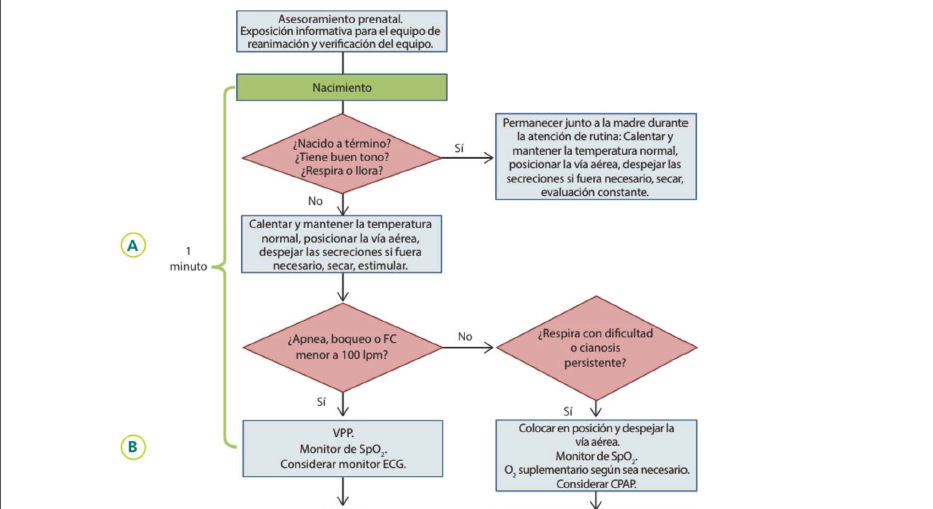 Asesoramiento prenatal. Exposición informativa para el equipo de reanimación y verificación del equipo.

Nacimiento

¿Nacido a término? ¿Tiene buen tono? ¿Respira o llora?

Sí

Permanecer junto a la madre durante la atención de rutina: Calentar y mantener la temperatura normal, posicionar la vía aérea, despejar las secreciones si fuera necesario, secar, evaluación constante.

No

A

1 minuto

Calentar y mantener la temperatura normal, posicionar la vía aérea, despejar las secreciones si fuera necesario, secar, estimular.

¿Apnea, boqueo o FC menor a 100 lpm?

No

¿Respira con dificultad o cianosis persistente?

Sí

Sí

B

VPP. Monitor de $SpO_2$. Considerar monitor ECG.

Colocar en posición y despejar la vía aérea. Monitor de $SpO_2$. $O_2$ suplementario según sea necesario. Considerar CPAP.